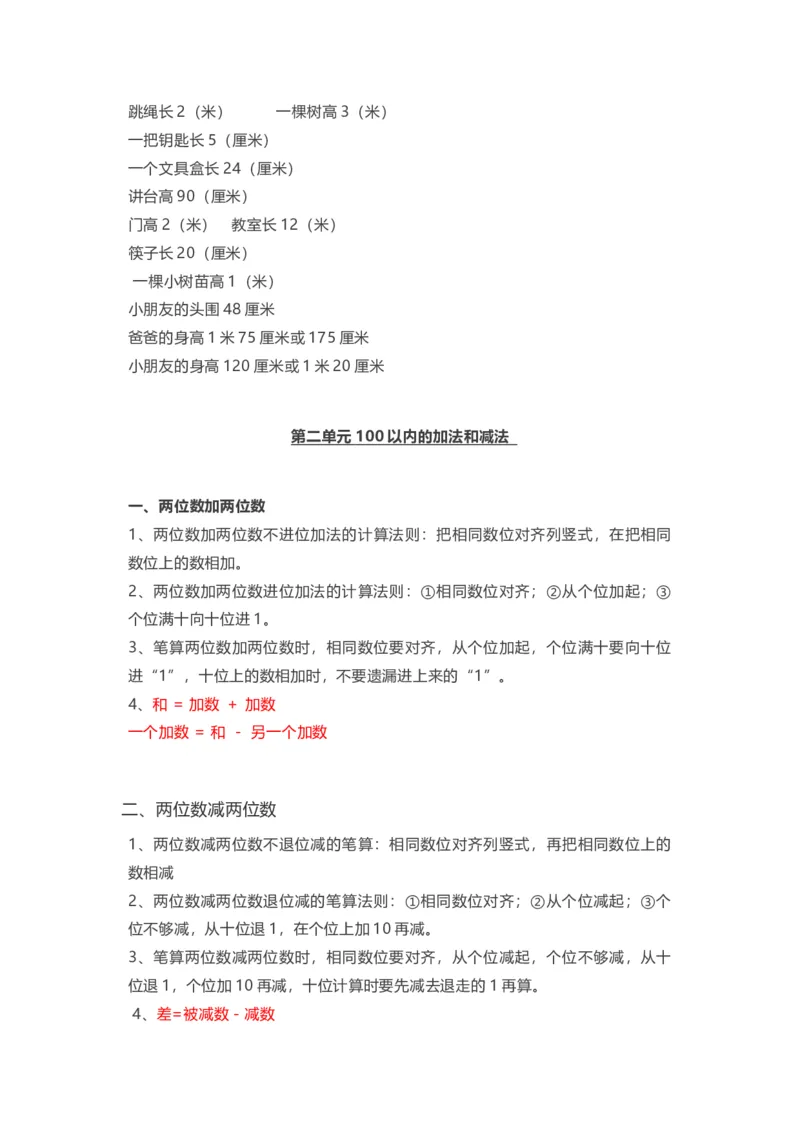 跳绳长 2（米）　　一棵树高 3（米）
一把钥匙长 5（厘米）
一个文具盒长 24（厘米）
讲台高 90（厘米）
门高 2（米）　教室长 12（米）
筷子长 20（厘米）
一棵小树苗高 1（米）
小朋友的头围 48 厘米
爸爸的身高 1 米 75 厘米或 175 厘米
小朋友的身高 120 厘米或 1 米 20 厘米

第二单元 100 以内的加法和减法

一、两位数加两位数
1、两位数加两位数不进位加法的计算法则：把相同数位对齐列竖式，在把相同数位上的数相加。
2、两位数加两位数进位加法的计算法则：①相同数位对齐；②从个位加起；③个位满十向十位进 1。
3、笔算两位数加两位数时，相同数位要对齐，从个位加起，个位满十要向十位进“1”，十位上的数相加时，不要遗漏进上来的“1”。
4、和 = 加数 + 加数
一个加数 = 和 - 另一个加数

二、两位数减两位数
1、两位数减两位数不退位减的笔算：相同数位对齐列竖式，再把相同数位上的数相减
2、两位数减两位数退位减的笔算法则：①相同数位对齐；②从个位减起；③个位不够减，从十位退 1，在个位上加 10 再减。
3、笔算两位数减两位数时，相同数位要对齐，从个位减起，个位不够减，从十位退 1，个位加 10 再减，十位计算时要先减去退走的 1 再算。
4、差=被减数 - 减数